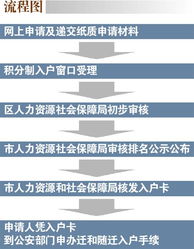 流程图

网上申请及递交纸质申请材料

积分制入户窗口受理

区人力资源社会保障局初步审核

市人力资源社会保障局审核排名公示公布

市人力资源和社会保障局核发入户卡

申请人凭入户卡
到公安部门申办迁和随迁入户手续